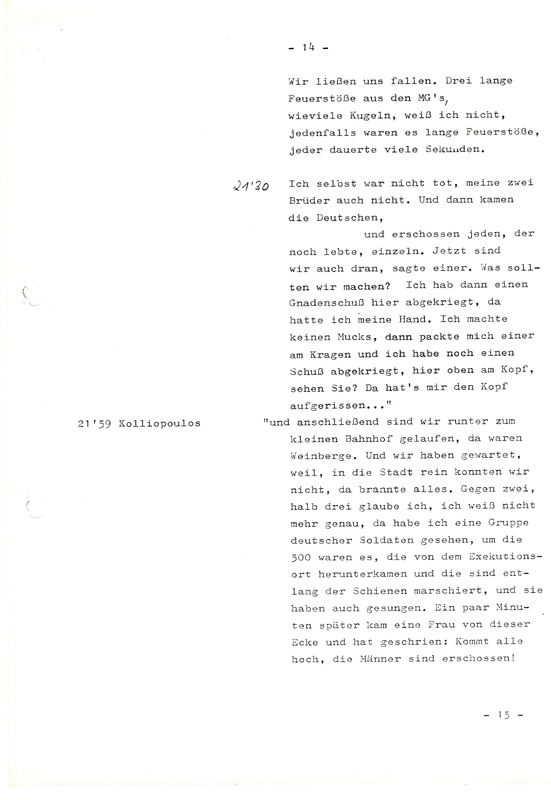 - 14 -

Wir ließen uns fallen. Drei lange Feuerstöße aus den MG's, wieviele Kugeln, weiß ich nicht, jedenfalls waren es lange Feuerstöße, jeder dauerte viele Sekunden.

21'30 Ich selbst war nicht tot, meine zwei Brüder auch nicht. Und dann kamen die Deutschen,

und erschossen jeden, der noch lebte, einzeln. Jetzt sind wir auch dran, sagte einer. Was sollten wir machen? Ich hab dann einen Gnadenschuß hier abgekriegt, da hatte ich meine Hand. Ich machte keinen Mucks, dann packte mich einer am Kragen und ich habe noch einen Schuß abgekriegt, hier oben am Kopf, sehen Sie? Da hat's mir den Kopf aufgerissen..."

21'59 Kolliopoulos "und anschließend sind wir runter zum kleinen Bahnhof gelaufen, da waren Weinberge. Und wir haben gewartet, weil, in die Stadt rein konnten wir nicht, da brannte alles. Gegen zwei, halb drei glaube ich, ich weiß nicht mehr genau, da habe ich eine Gruppe deutscher Soldaten gesehen, um die 500 waren es, die von dem Exekutionsort herunterkamen und die sind entlang der Schienen marschiert, und sie haben auch gesungen. Ein paar Minuten später kam eine Frau von dieser Ecke und hat geschrien: Kommt alle hoch, die Männer sind erschossen!

- 15 -